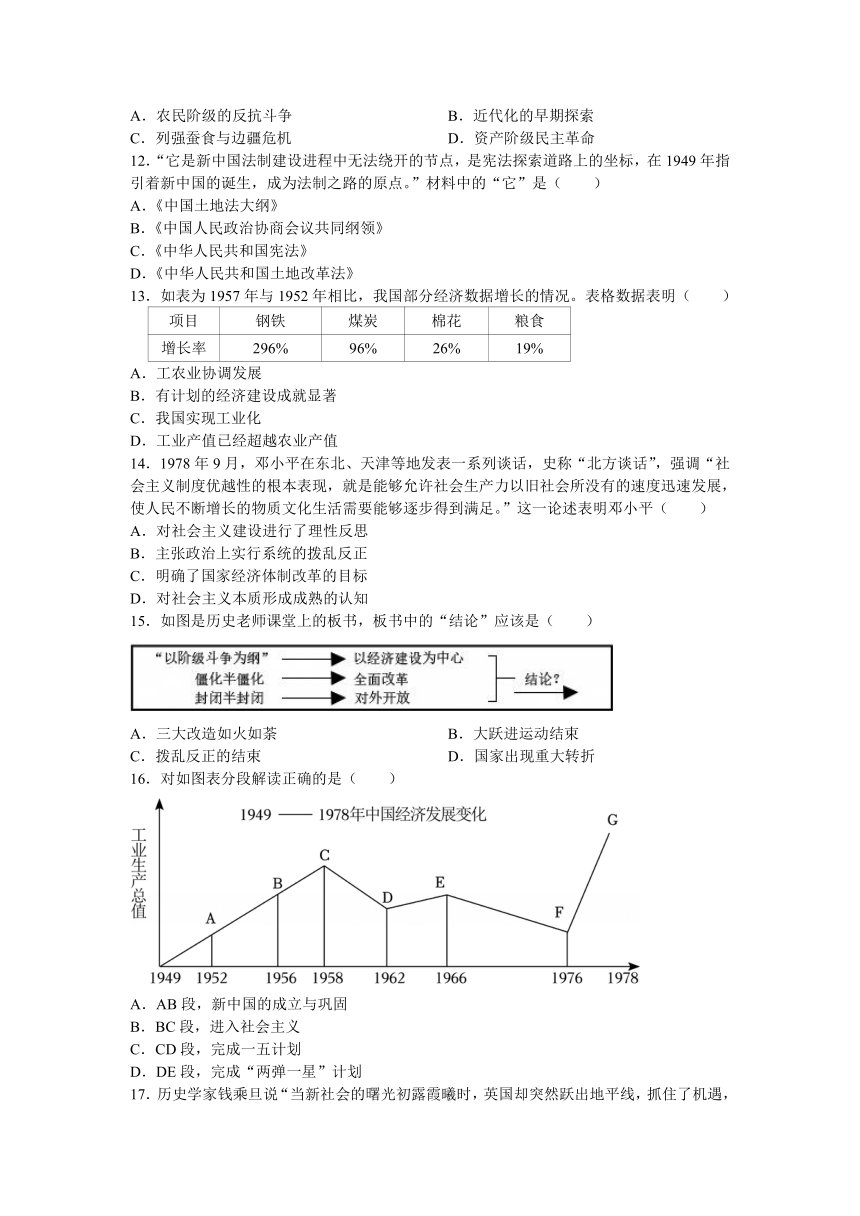 A．农民阶级的反抗斗争
B．近代化的早期探索
C．列强蚕食与边疆危机
D．资产阶级民主革命

12.“它是新中国法制建设进程中无法绕开的节点，是宪法探索道路上的坐标，在 1949 年指引着新中国的诞生，成为法制之路的原点。”材料中的“它”是（　　）
A.《中国土地法大纲》
B.《中国人民政治协商会议共同纲领》
C.《中华人民共和国宪法》
D.《中华人民共和国土地改革法》

13．如表为 1957 年与 1952 年相比，我国部分经济数据增长的情况。表格数据表明（　　）

| 项目 | 钢铁 | 煤炭 | 棉花 | 粮食 |
|---|---|---|---|---|
| 增长率 | 296% | 96% | 26% | 19% |

A．工农业协调发展
B．有计划的经济建设成就显著
C．我国实现工业化
D．工业产值已经超越农业产值

14．1978 年 9 月，邓小平在东北、天津等地发表一系列谈话，史称“北方谈话”，强调“社会主义制度优越性的根本表现，就是能够允许社会生产力以旧社会所没有的速度迅速发展，使人民不断增长的物质文化生活需要能够逐步得到满足。”这一论述表明邓小平（　　）
A．对社会主义建设进行了理性反思
B．主张政治上实行系统的拨乱反正
C．明确了国家经济体制改革的目标
D．对社会主义本质形成成熟的认知

15．如图是历史老师课堂上的板书，板书中的“结论”应该是（　　）

“以阶级斗争为纲” 以经济建设为中心
僵化半僵化 全面改革
封闭半封闭 对外开放
结论？

A．三大改造如火如荼
B．大跃进运动结束
C．拨乱反正的结束
D．国家出现重大转折

16．对如图表分段解读正确的是（　　）

1949 —— 1978年中国经济发展变化
工业生产总值
A B C D E F G
1949 1952 1956 1958 1962 1966 1976 1978

A．AB 段，新中国的成立与巩固
B．BC 段，进入社会主义
C．CD 段，完成一五计划
D．DE 段，完成“两弹一星”计划

17．历史学家钱乘旦说“当新社会的曙光初露霞曦时，英国却突然跃出地平线，抓住了机遇，